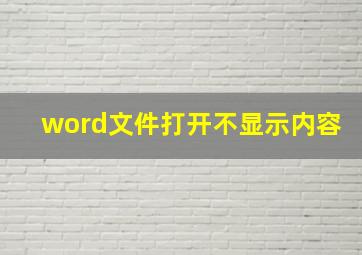 word文件打开不显示内容